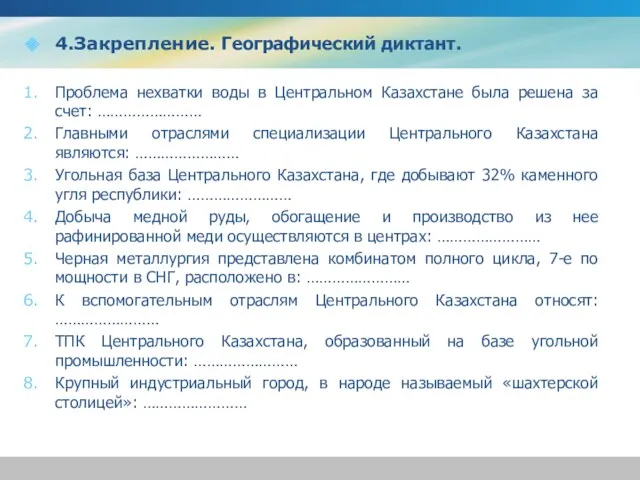 4.Закрепление. Географический диктант.

1. Проблема нехватки воды в Центральном Казахстане была решена за счет: ……………………
2. Главными отраслями специализации Центрального Казахстана являются: ……………………
3. Угольная база Центрального Казахстана, где добывают 32% каменного угля республики: ……………………
4. Добыча медной руды, обогащение и производство из нее рафинированной меди осуществляются в центрах: ……………………
5. Черная металлургия представлена комбинатом полного цикла, 7-е по мощности в СНГ, расположено в: ……………………
6. К вспомогательным отраслям Центрального Казахстана относят: ……………………
7. ТПК Центрального Казахстана, образованный на базе угольной промышленности: ……………………
8. Крупный индустриальный город, в народе называемый «шахтерской столицей»: ……………………